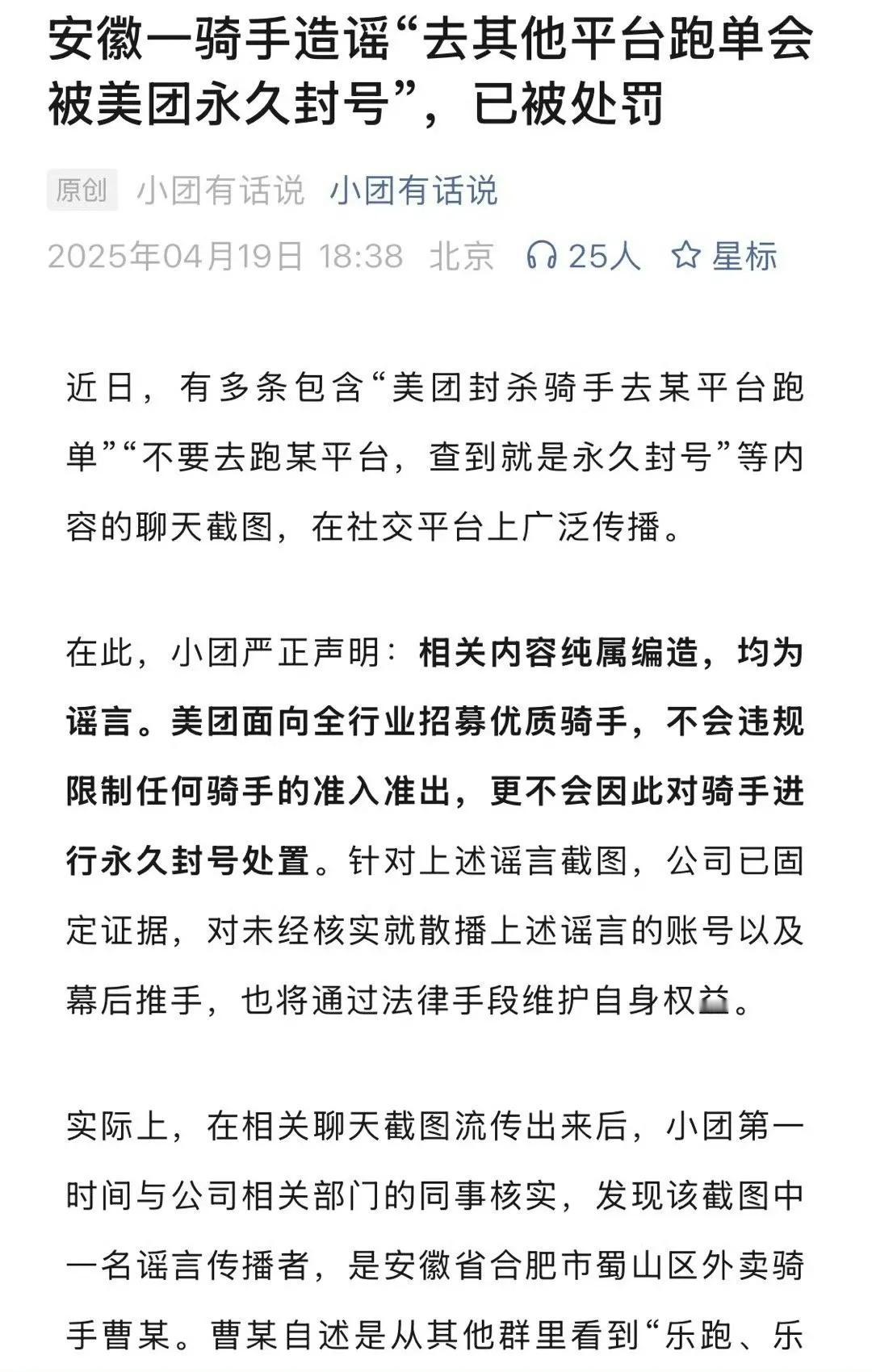 安徽一骑手造谣“去其他平台跑单会被美团永久封号”，已被处罚

原创 小团有话说 小团有话说

2025年04月19日 18:38 北京 25人 星标

近日，有多条包含“美团封杀骑手去某平台跑单”“不要去跑某平台，查到就是永久封号”等内容的聊天截图，在社交平台上广泛传播。

在此，小团严正声明：相关内容纯属编造，均为谣言。美团面向全行业招募优质骑手，不会违规限制任何骑手的准入准出，更不会因此对骑手进行永久封号处置。针对上述谣言截图，公司已固定证据，对未经核实就散播上述谣言的账号以及幕后推手，也将通过法律手段维护自身权益。

实际上，在相关聊天截图流传出来后，小团第一时间与公司相关部门的同事核实，发现该截图中一名谣言传播者，是安徽省合肥市蜀山区外卖骑手曹某。曹某自述是从其他群里看到“乐跑、乐